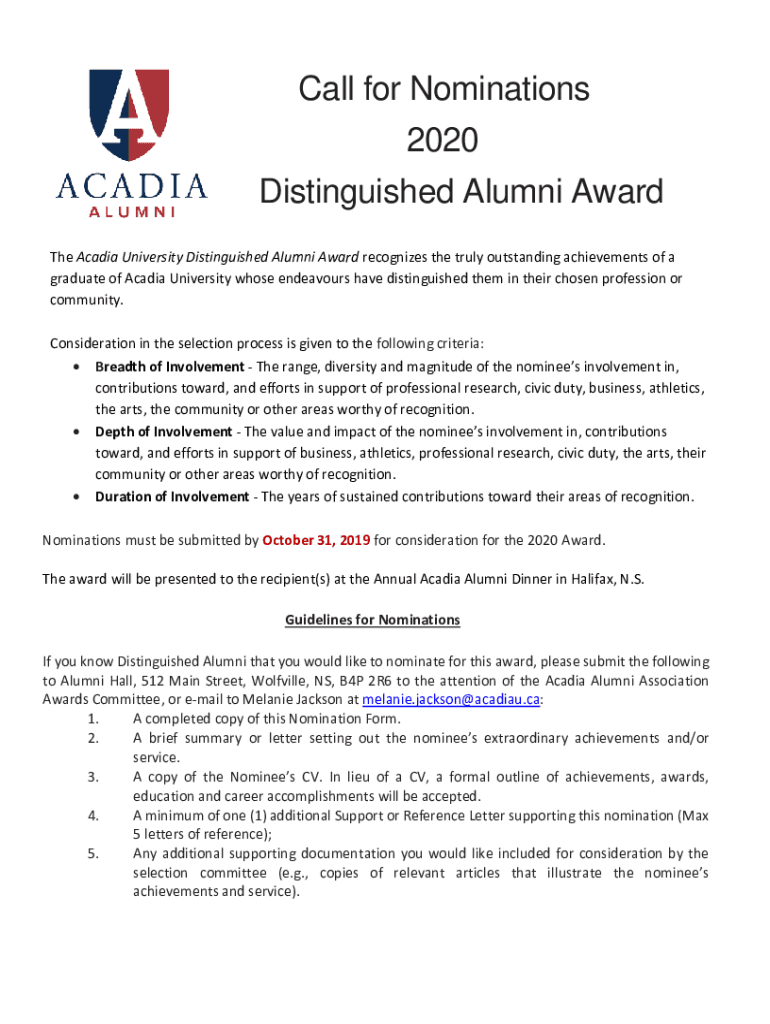 A
ACADIA
ALUMNI

Call for Nominations
2020
Distinguished Alumni Award

The Acadia University Distinguished Alumni Award recognizes the truly outstanding achievements of a graduate of Acadia University whose endeavours have distinguished them in their chosen profession or community.

Consideration in the selection process is given to the following criteria:
• Breadth of Involvement - The range, diversity and magnitude of the nominee's involvement in, contributions toward, and efforts in support of professional research, civic duty, business, athletics, the arts, the community or other areas worthy of recognition.
• Depth of Involvement - The value and impact of the nominee's involvement in, contributions toward, and efforts in support of business, athletics, professional research, civic duty, the arts, their community or other areas worthy of recognition.
• Duration of Involvement - The years of sustained contributions toward their areas of recognition.

Nominations must be submitted by October 31, 2019 for consideration for the 2020 Award.

The award will be presented to the recipient(s) at the Annual Acadia Alumni Dinner in Halifax, N.S.

Guidelines for Nominations

If you know Distinguished Alumni that you would like to nominate for this award, please submit the following to Alumni Hall, 512 Main Street, Wolfville, NS, B4P 2R6 to the attention of the Acadia Alumni Association Awards Committee, or e-mail to Melanie Jackson at melanie.jackson@acadiau.ca:
1. A completed copy of this Nomination Form.
2. A brief summary or letter setting out the nominee's extraordinary achievements and/or service.
3. A copy of the Nominee's CV. In lieu of a CV, a formal outline of achievements, awards, education and career accomplishments will be accepted.
4. A minimum of one (1) additional Support or Reference Letter supporting this nomination (Max 5 letters of reference);
5. Any additional supporting documentation you would like included for consideration by the selection committee (e.g., copies of relevant articles that illustrate the nominee's achievements and service).